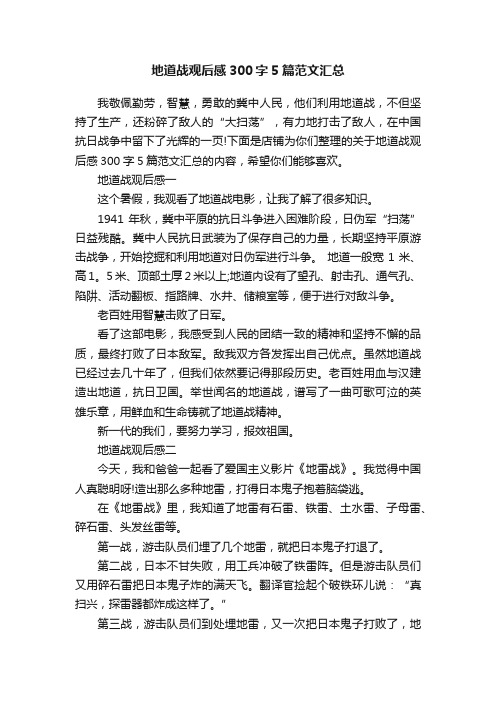 地道战观后感300字5篇范文汇总

我敬佩勤劳，智慧，勇敢的冀中人民，他们利用地道战，不但坚持了生产，还粉碎了敌人的“大扫荡”，有力地打击了敌人，在中国抗日战争中留下了光辉的一页!下面是店铺为你们整理的关于地道战观后感300字5篇范文汇总的内容，希望你们能够喜欢。

地道战观后感一

这个暑假，我观看了地道战电影，让我了解了很多知识。

1941年秋，冀中平原的抗日斗争进入困难阶段，日伪军“扫荡”日益残酷。冀中人民抗日武装为了保存自己的力量，长期坚持平原游击战争，开始挖掘和利用地道对日伪军进行斗争。 地道一般宽1米、高1。5米、顶部土厚2米以上;地道内设有了望孔、射击孔、通气孔、陷阱、活动翻板、指路牌、水井、储粮室等，便于进行对敌斗争。

老百姓用智慧击败了日军。

看了这部电影，我感受到人民的团结一致的精神和坚持不懈的品质，最终打败了日本敌军。敌我双方各发挥出自己优点。虽然地道战已经过去几十年了，但我们依然要记得那段历史。老百姓用血与汉建造出地道，抗日卫国。举世闻名的地道战，谱写了一曲可歌可泣的英雄乐章，用鲜血和生命铸就了地道战精神。

新一代的我们，要努力学习，报效祖国。

地道战观后感二

今天，我和爸爸一起看了爱国主义影片《地雷战》。我觉得中国人真聪明呀!造出那么多种地雷，打得日本鬼子抱着脑袋逃。

在《地雷战》里，我知道了地雷有石雷、铁雷、土水雷、子母雷、碎石雷、头发丝雷等。

第一战，游击队员们埋了几个地雷，就把日本鬼子打退了。

第二战，日本不甘失败，用工兵冲破了铁雷阵。但是游击队员们又用碎石雷把日本鬼子炸的满天飞。翻译官捡起个破铁环儿说：“真扫兴，探雷器都炸成这样了。”

第三战，游击队员们到处埋地雷，又一次把日本鬼子打败了，地